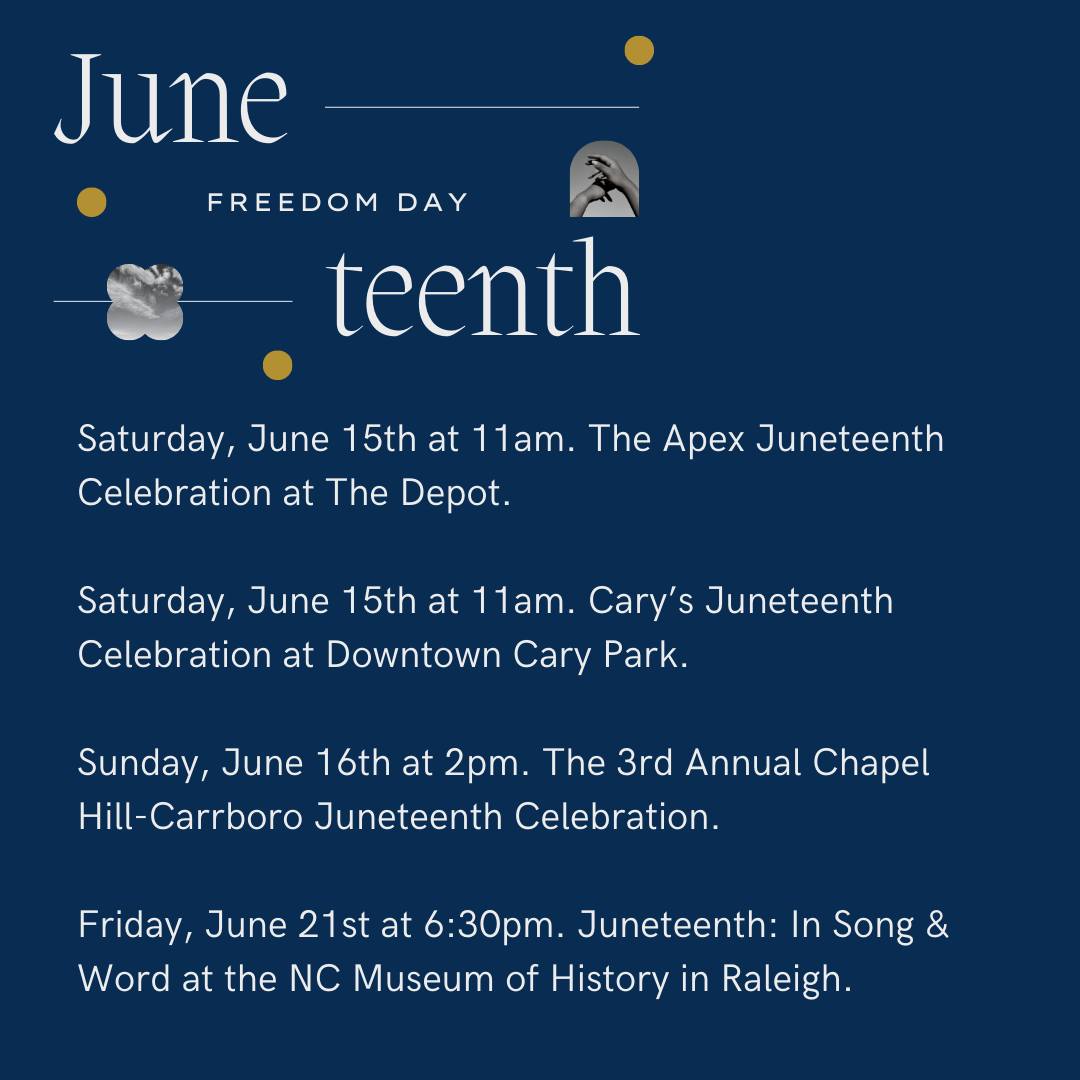 June

FREEDOM DAY

teenth

Saturday, June 15th at 11am. The Apex Juneteenth Celebration at The Depot.

Saturday, June 15th at 11am. Cary's Juneteenth Celebration at Downtown Cary Park.

Sunday, June 16th at 2pm. The 3rd Annual Chapel Hill-Carrboro Juneteenth Celebration.

Friday, June 21st at 6:30pm. Juneteenth: In Song & Word at the NC Museum of History in Raleigh.